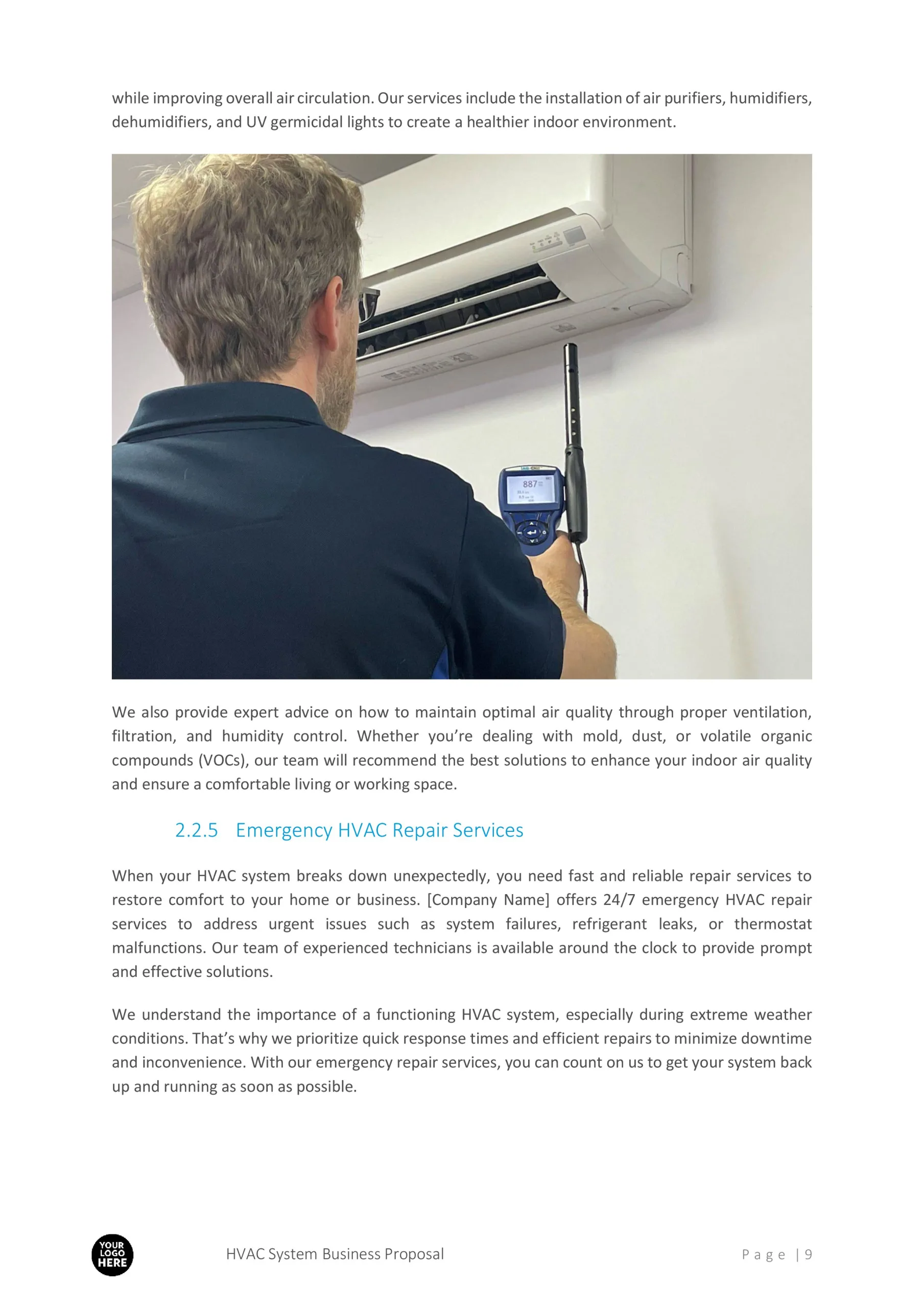 while improving overall air circulation. Our services include the installation of air purifiers, humidifiers, dehumidifiers, and UV germicidal lights to create a healthier indoor environment.

887

We also provide expert advice on how to maintain optimal air quality through proper ventilation, filtration, and humidity control. Whether you're dealing with mold, dust, or volatile organic compounds (VOCs), our team will recommend the best solutions to enhance your indoor air quality and ensure a comfortable living or working space.

2.2.5 Emergency HVAC Repair Services

When your HVAC system breaks down unexpectedly, you need fast and reliable repair services to restore comfort to your home or business. [Company Name] offers 24/7 emergency HVAC repair services to address urgent issues such as system failures, refrigerant leaks, or thermostat malfunctions. Our team of experienced technicians is available around the clock to provide prompt and effective solutions.

We understand the importance of a functioning HVAC system, especially during extreme weather conditions. That's why we prioritize quick response times and efficient repairs to minimize downtime and inconvenience. With our emergency repair services, you can count on us to get your system back up and running as soon as possible.

YOUR LOGO HERE

HVAC System Business Proposal

Page | 9